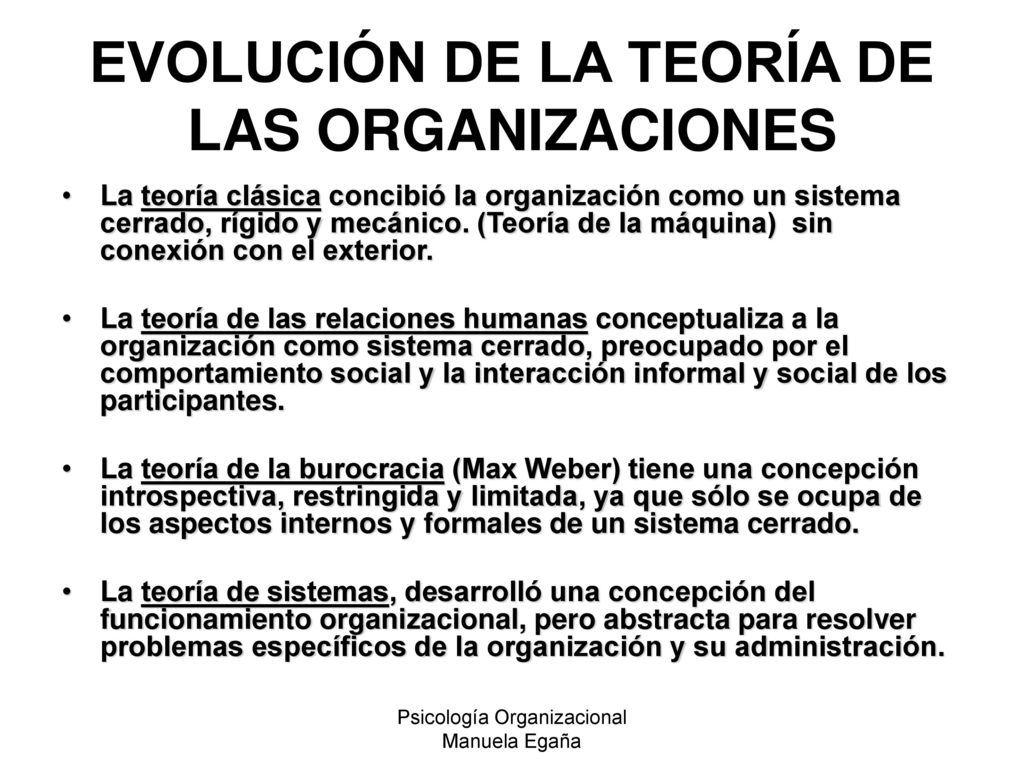 EVOLUCIÓN DE LA TEORÍA DE LAS ORGANIZACIONES

• La teoría clásica concibió la organización como un sistema cerrado, rígido y mecánico. (Teoría de la máquina) sin conexión con el exterior.

• La teoría de las relaciones humanas conceptualiza a la organización como sistema cerrado, preocupado por el comportamiento social y la interacción informal y social de los participantes.

• La teoría de la burocracia (Max Weber) tiene una concepción introspectiva, restringida y limitada, ya que sólo se ocupa de los aspectos internos y formales de un sistema cerrado.

• La teoría de sistemas, desarrolló una concepción del funcionamiento organizacional, pero abstracta para resolver problemas específicos de la organización y su administración.

Psicología Organizacional
Manuela Egaña